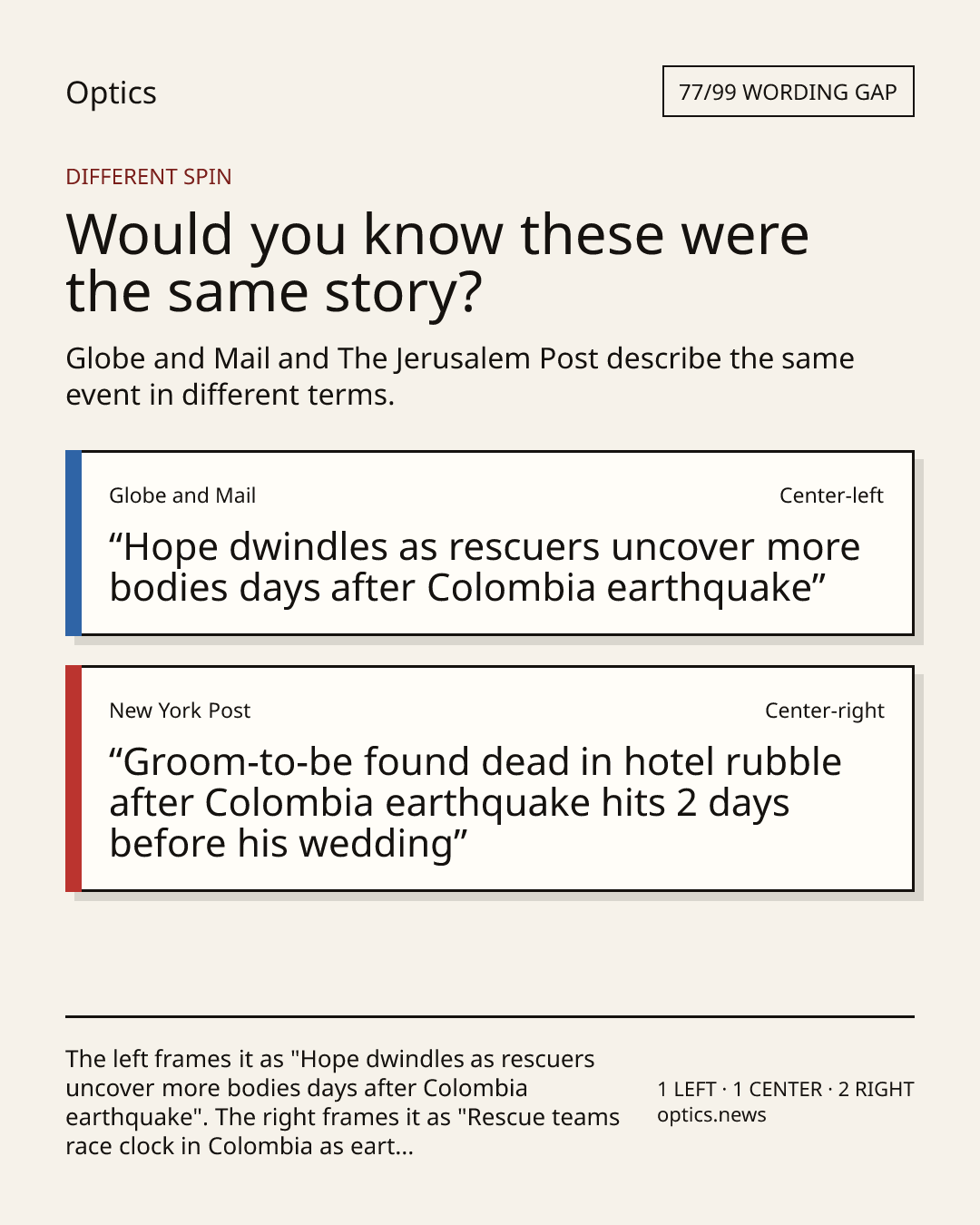 Optics

77/99 WORDING GAP

DIFFERENT SPIN

Would you know these were the same story?

Globe and Mail and The Jerusalem Post describe the same event in different terms.

Globe and Mail

Center-left

"Hope dwindles as rescuers uncover more bodies days after Colombia earthquake"

New York Post

Center-right

"Groom-to-be found dead in hotel rubble after Colombia earthquake hits 2 days before his wedding"

The left frames it as "Hope dwindles as rescuers uncover more bodies days after Colombia earthquake". The right frames it as "Rescue teams race clock in Colombia as eart...

1 LEFT · 1 CENTER · 2 RIGHT
optics.news